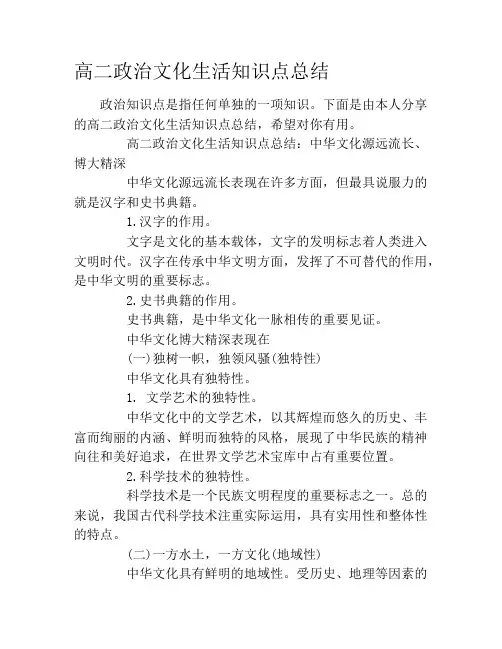 高二政治文化生活知识点总结

政治知识点是指任何单独的一项知识。下面是由本人分享的高二政治文化生活知识点总结，希望对你有用。

高二政治文化生活知识点总结：中华文化源远流长、博大精深

中华文化源远流长表现在许多方面，但最具说服力的就是汉字和史书典籍。

1.汉字的作用。

文字是文化的基本载体，文字的发明标志着人类进入文明时代。汉字在传承中华文明方面，发挥了不可替代的作用，是中华文明的重要标志。

2.史书典籍的作用。

史书典籍，是中华文化一脉相传的重要见证。

中华文化博大精深表现在

(一)独树一帜，独领风骚(独特性)

中华文化具有独特性。

1. 文学艺术的独特性。

中华文化中的文学艺术，以其辉煌而悠久的历史、丰富而绚丽的内涵、鲜明而独特的风格，展现了中华民族的精神向往和美好追求，在世界文学艺术宝库中占有重要位置。

2.科学技术的独特性。

科学技术是一个民族文明程度的重要标志之一。总的来说，我国古代科学技术注重实际运用，具有实用性和整体性的特点。

(二)一方水土，一方文化(地域性)

中华文化具有鲜明的地域性。受历史、地理等因素的